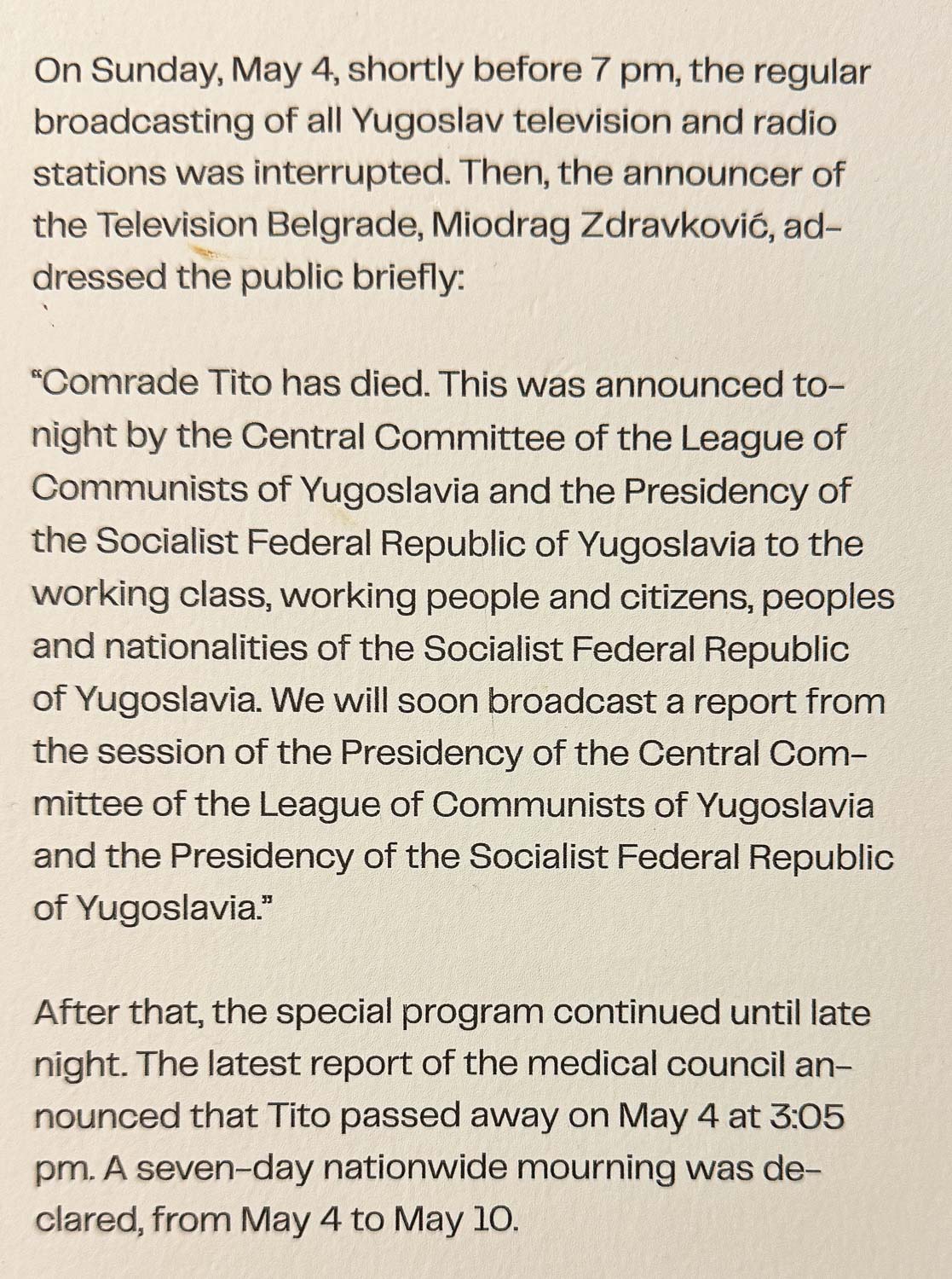 On Sunday, May 4, shortly before 7 pm, the regular broadcasting of all Yugoslav television and radio stations was interrupted. Then, the announcer of the Television Belgrade, Miodrag Zdravković, addressed the public briefly:

"Comrade Tito has died. This was announced tonight by the Central Committee of the League of Communists of Yugoslavia and the Presidency of the Socialist Federal Republic of Yugoslavia to the working class, working people and citizens, peoples and nationalities of the Socialist Federal Republic of Yugoslavia. We will soon broadcast a report from the session of the Presidency of the Central Committee of the League of Communists of Yugoslavia and the Presidency of the Socialist Federal Republic of Yugoslavia."

After that, the special program continued until late night. The latest report of the medical council announced that Tito passed away on May 4 at 3:05 pm. A seven-day nationwide mourning was declared, from May 4 to May 10.